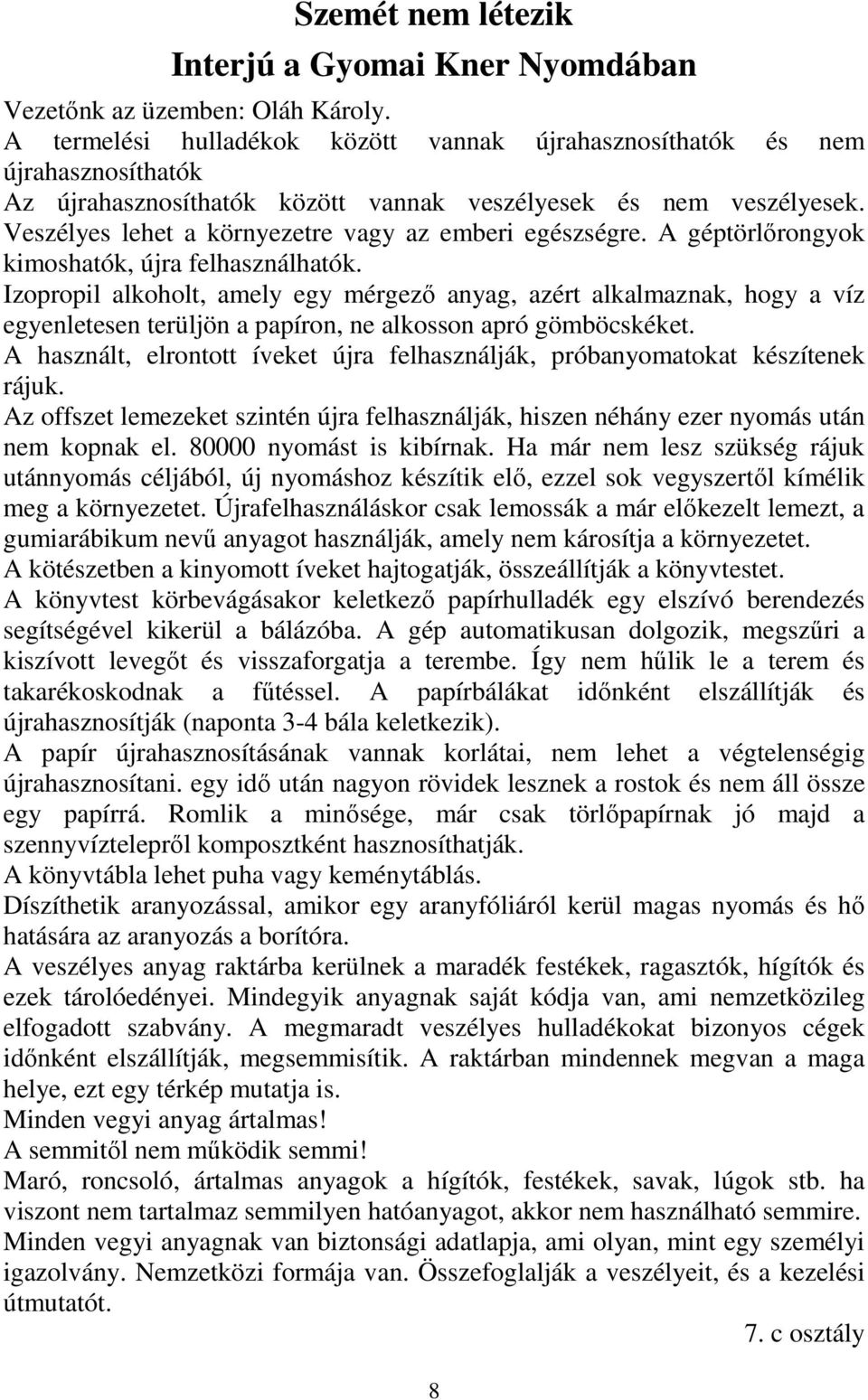 Szemét nem létezik

Interjú a Gyomai Kner Nyomdában

Vezetőnk az üzemben: Oláh Károly.

A termelési hulladékok között vannak újrahasznosíthatók és nem újrahasznosíthatók

Az újrahasznosíthatók között vannak veszélyesek és nem veszélyesek. Veszélyes lehet a környezetre vagy az emberi egészségre. A géptörlőrongyok kimoshatók, újra felhasználhatók.

Izopropil alkoholt, amely egy mérgező anyag, azért alkalmaznak, hogy a víz egyenletesen terüljön a papíron, ne alkosson apró gömböcskéket.

A használt, elrontott íveket újra felhasználják, próbanyomatokat készítenek rájuk.

Az offszet lemezeket szintén újra felhasználják, hiszen néhány ezer nyomás után nem kopnak el. 80000 nyomást is kibírnak. Ha már nem lesz szükség rájuk utánnyomás céljából, új nyomáshoz készítik elő, ezzel sok vegyszertől kímélik meg a környezetet. Újrafelhasználáskor csak lemossák a már előkezelt lemezt, a gumiarábikum nevű anyagot használják, amely nem károsítja a környezetet.

A kötészetben a kinyomott íveket hajtogatják, összeállítják a könyvtestet.

A könyvtest körbevágásakor keletkező papírhulladék egy elszívó berendezés segítségével kikerül a bálázóba. A gép automatikusan dolgozik, megszűri a kiszívott levegőt és visszaforgatja a terembe. Így nem hűlik le a terem és takarékoskodnak a fűtéssel. A papírbálákat időnként elszállítják és újrahasznosítják (naponta 3-4 bála keletkezik).

A papír újrahasznosításának vannak korlátai, nem lehet a végtelenségig újrahasznosítani. egy idő után nagyon rövidek lesznek a rostok és nem áll össze egy papírrá. Romlik a minősége, már csak törlőpapírnak jó majd a szennyvíztelepről komposztként hasznosíthatják.

A könyvtábla lehet puha vagy keménytáblás.

Díszíthetik aranyozással, amikor egy aranyfóliáról kerül magas nyomás és hő hatására az aranyozás a borítóra.

A veszélyes anyag raktárba kerülnek a maradék festékek, ragasztók, hígítók és ezek tárolóedényei. Mindegyik anyagnak saját kódja van, ami nemzetközileg elfogadott szabvány. A megmaradt veszélyes hulladékokat bizonyos cégek időnként elszállítják, megsemmisítik. A raktárban mindennek megvan a maga helye, ezt egy térkép mutatja is.

Minden vegyi anyag ártalmas!

A semmitől nem működik semmi!

Maró, roncsoló, ártalmas anyagok a hígítók, festékek, savak, lúgok stb. ha viszont nem tartalmaz semmilyen hatóanyagot, akkor nem használható semmire.

Minden vegyi anyagnak van biztonsági adatlapja, ami olyan, mint egy személyi igazolvány. Nemzetközi formája van. Összefoglalják a veszélyeit, és a kezelési útmutatót.

7. c osztály

8